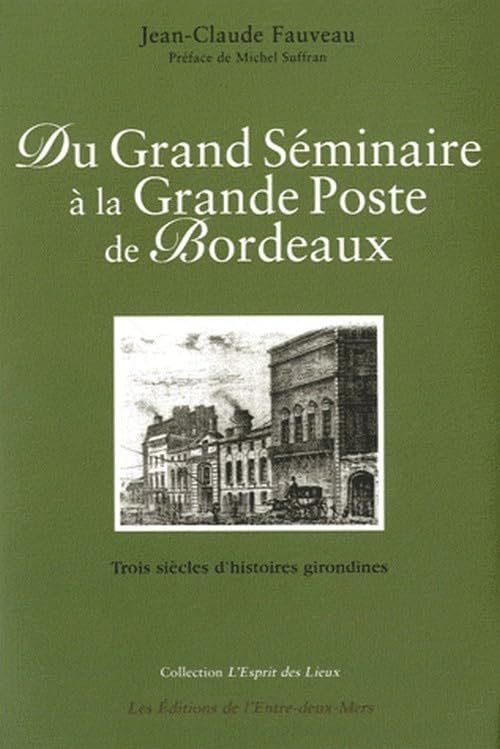 Jean-Claude Fauveau
Préface de Michel Suffran

Du Grand Séminaire à la Grande Poste de Bordeaux

Trois siècles d'histoires girondines

Collection L'Esprit des Lieux

Les Éditions de l'Entre-deux-Mers